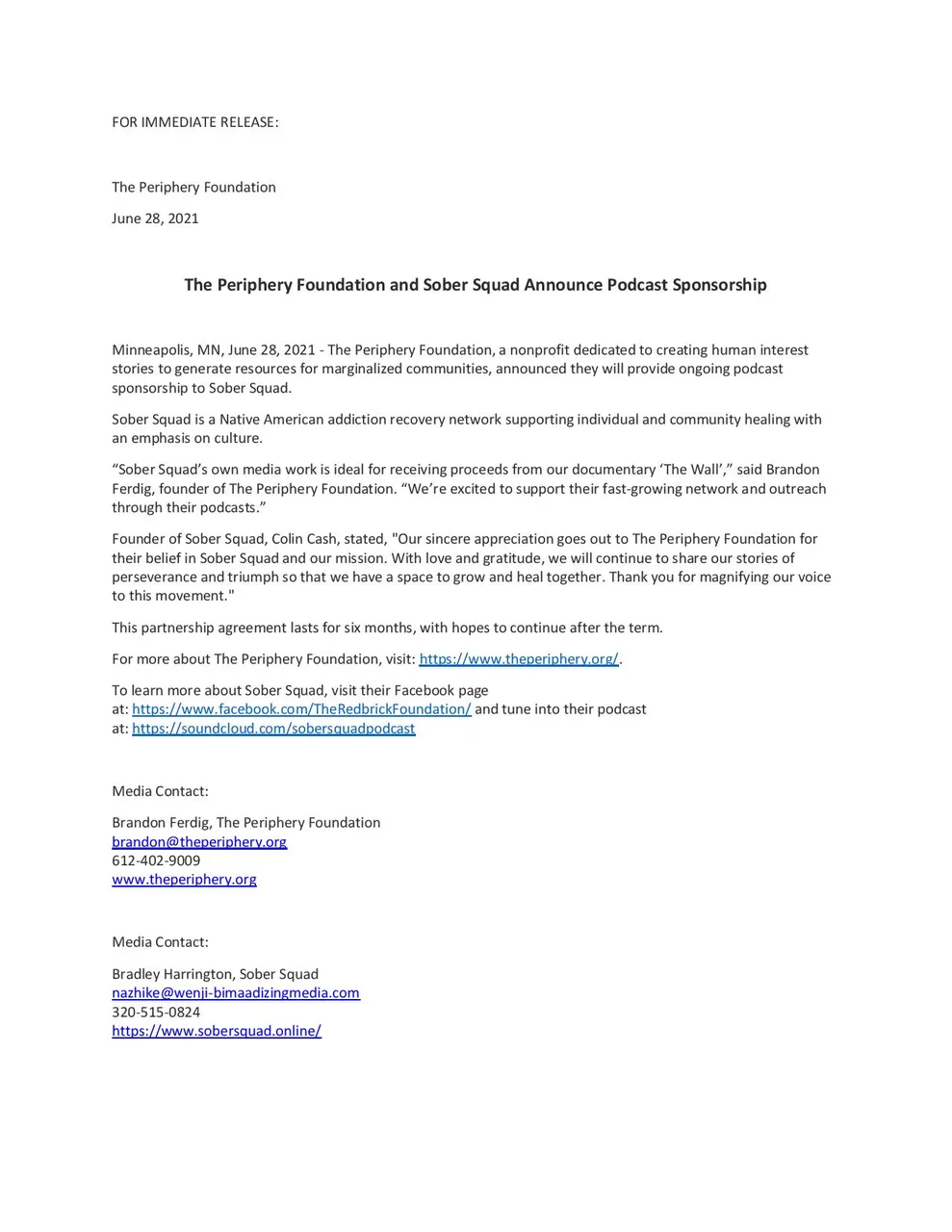 FOR IMMEDIATE RELEASE:

The Periphery Foundation

June 28, 2021

The Periphery Foundation and Sober Squad Announce Podcast Sponsorship

Minneapolis, MN, June 28, 2021 - The Periphery Foundation, a nonprofit dedicated to creating human interest stories to generate resources for marginalized communities, announced they will provide ongoing podcast sponsorship to Sober Squad.

Sober Squad is a Native American addiction recovery network supporting individual and community healing with an emphasis on culture.

“Sober Squad’s own media work is ideal for receiving proceeds from our documentary ‘The Wall’,” said Brandon Ferdig, founder of The Periphery Foundation. “We’re excited to support their fast-growing network and outreach through their podcasts.”

Founder of Sober Squad, Colin Cash, stated, "Our sincere appreciation goes out to The Periphery Foundation for their belief in Sober Squad and our mission. With love and gratitude, we will continue to share our stories of perseverance and triumph so that we have a space to grow and heal together. Thank you for magnifying our voice to this movement."

This partnership agreement lasts for six months, with hopes to continue after the term.

For more about The Periphery Foundation, visit: https://www.theperiphery.org/.

To learn more about Sober Squad, visit their Facebook page at: https://www.facebook.com/TheRedbrickFoundation/ and tune into their podcast at: https://soundcloud.com/sobersquadpodcast

Media Contact:

Brandon Ferdig, The Periphery Foundation
brandon@theperiphery.org
612-402-9009
www.theperiphery.org

Media Contact:

Bradley Harrington, Sober Squad
nazhike@wenji-bimaadizingmedia.com
320-515-0824
https://www.sobersquad.online/